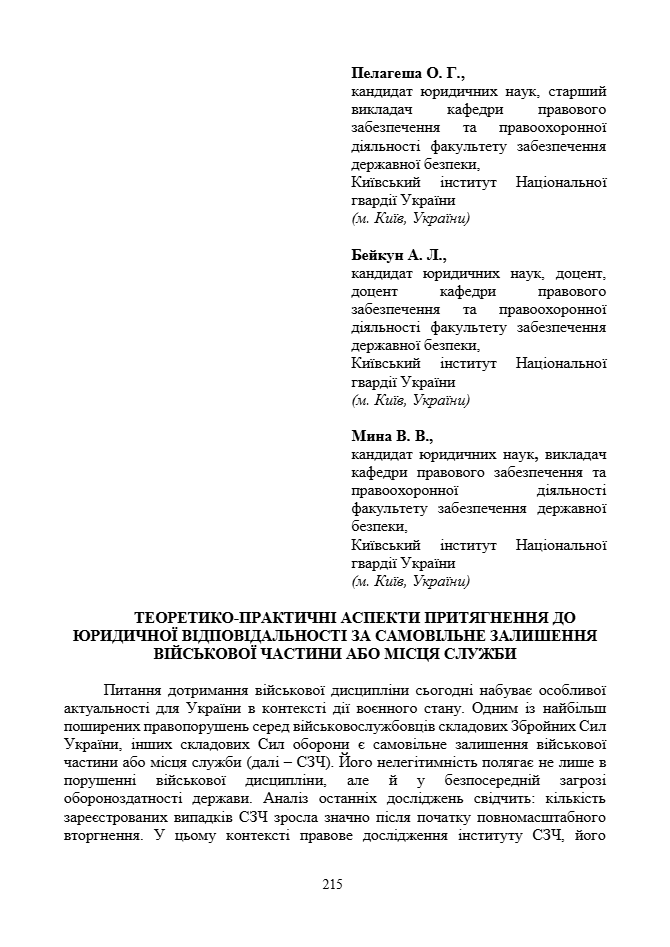 **Пелагеша О. Г.,**
кандидат юридичних наук, старший викладач кафедри правового забезпечення та правоохоронної діяльності факультету забезпечення державної безпеки,
Київський інститут Національної гвардії України
*(м. Київ, України)*

**Бейкун А. Л.,**
кандидат юридичних наук, доцент, доцент кафедри правового забезпечення та правоохоронної діяльності факультету забезпечення державної безпеки,
Київський інститут Національної гвардії України
*(м. Київ, України)*

**Мина В. В.,**
кандидат юридичних наук, викладач кафедри правового забезпечення та правоохоронної діяльності факультету забезпечення державної безпеки,
Київський інститут Національної гвардії України
*(м. Київ, України)*

**ТЕОРЕТИКО-ПРАКТИЧНІ АСПЕКТИ ПРИТЯГНЕННЯ ДО ЮРИДИЧНОЇ ВІДПОВІДАЛЬНОСТІ ЗА САМОВІЛЬНЕ ЗАЛИШЕННЯ ВІЙСЬКОВОЇ ЧАСТИНИ АБО МІСЦЯ СЛУЖБИ**

Питання дотримання військової дисципліни сьогодні набуває особливої актуальності для України в контексті дії воєнного стану. Одним із найбільш поширених правопорушень серед військовослужбовців складових Збройних Сил України, інших складових Сил оборони є самовільне залишення військової частини або місця служби (далі – СЗЧ). Його нелегітимність полягає не лише в порушенні військової дисципліни, але й у безпосередній загрозі обороноздатності держави. Аналіз останніх досліджень свідчить: кількість зареєстрованих випадків СЗЧ зросла значно після початку повномасштабного вторгнення. У цьому контексті правове дослідження інституту СЗЧ, його

215